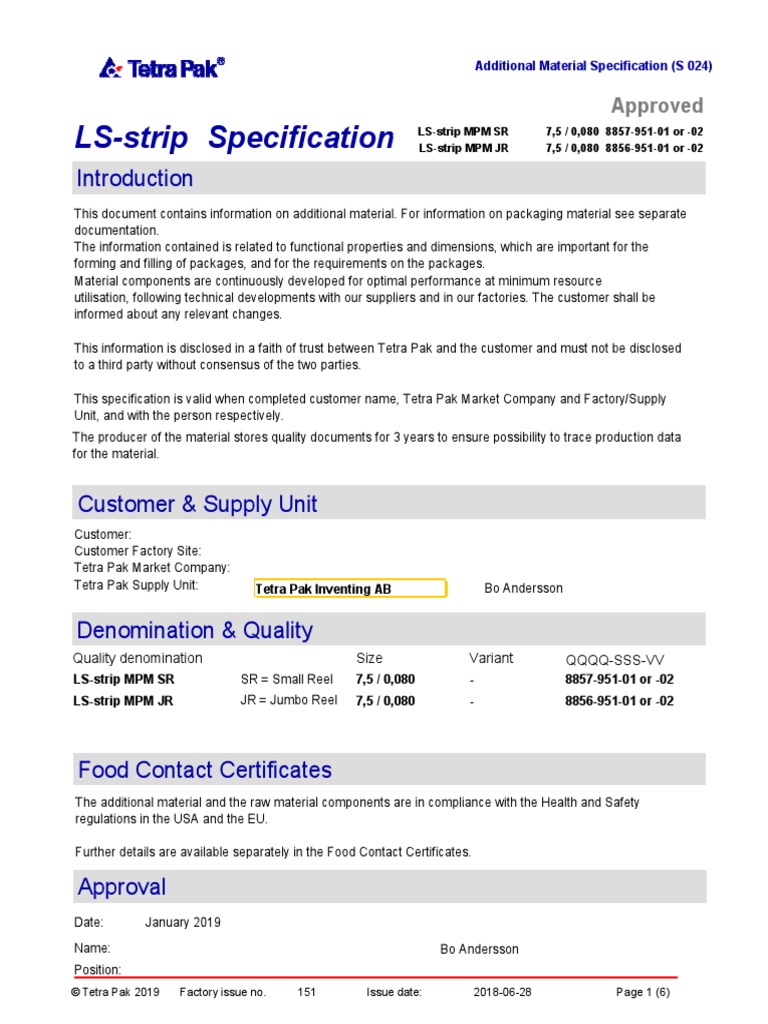 Tetra Pak®

Additional Material Specification (S 024)

Approved

LS-strip Specification

LS-strip MPM SR 7,5 / 0,080 8857-951-01 or -02
LS-strip MPM JR 7,5 / 0,080 8856-951-01 or -02

Introduction

This document contains information on additional material. For information on packaging material see separate documentation.
The information contained is related to functional properties and dimensions, which are important for the forming and filling of packages, and for the requirements on the packages.
Material components are continuously developed for optimal performance at minimum resource utilisation, following technical developments with our suppliers and in our factories. The customer shall be informed about any relevant changes.

This information is disclosed in a faith of trust between Tetra Pak and the customer and must not be disclosed to a third party without consensus of the two parties.

This specification is valid when completed customer name, Tetra Pak Market Company and Factory/Supply Unit, and with the person respectively.

The producer of the material stores quality documents for 3 years to ensure possibility to trace production data for the material.

Customer & Supply Unit

Customer:
Customer Factory Site:
Tetra Pak Market Company:
Tetra Pak Supply Unit: Tetra Pak Inventing AB Bo Andersson

Denomination & Quality

| Quality denomination | | Size | Variant | QQQQ-SSS-VV |
|---|---|---|---|---|
| LS-strip MPM SR | SR = Small Reel | 7,5 / 0,080 | - | 8857-951-01 or -02 |
| LS-strip MPM JR | JR = Jumbo Reel | 7,5 / 0,080 | - | 8856-951-01 or -02 |

Food Contact Certificates

The additional material and the raw material components are in compliance with the Health and Safety regulations in the USA and the EU.

Further details are available separately in the Food Contact Certificates.

Approval

Date: January 2019
Name: Bo Andersson
Position:

© Tetra Pak 2019 Factory issue no. 151 Issue date: 2018-06-28 Page 1 (6)